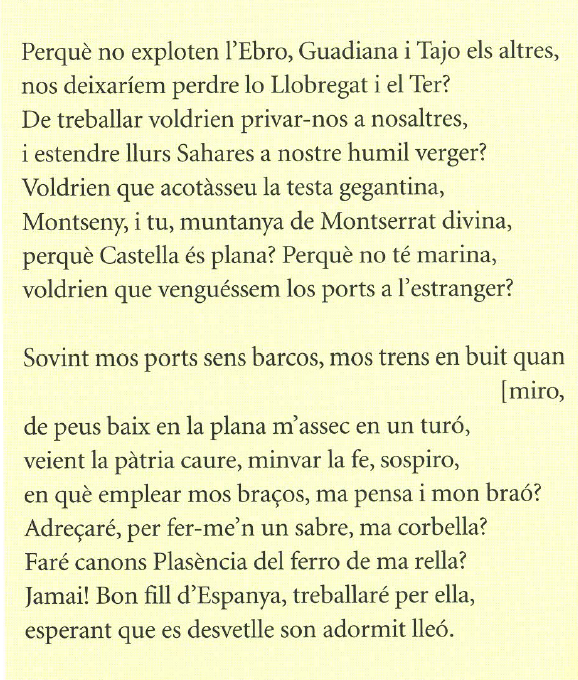 Perquè no exploten l'Ebro, Guadiana i Tajo els altres,
nos deixaríem perdre lo Llobregat i el Ter?
De treballar voldrien privar-nos a nosaltres,
i estendre llurs Sahares a nostre humil verger?
Voldrien que acotàsseu la testa gegantina,
Montseny, i tu, muntanya de Montserrat divina,
perquè Castella és plana? Perquè no té marina,
voldrien que venguéssem los ports a l'estranger?

Sovint mos ports sens barcos, mos trens en buit quan [miro,
de peus baix en la plana m'assec en un turó,
veient la pàtria caure, minvar la fe, sospiro,
en què emplear mos braços, ma pensa i mon braó?
Adreçaré, per fer-me'n un sabre, ma corbella?
Faré canons Plasència del ferro de ma rella?
Jamai! Bon fill d'Espanya, treballaré per ella,
esperant que es desvetlle son adormit lleó.